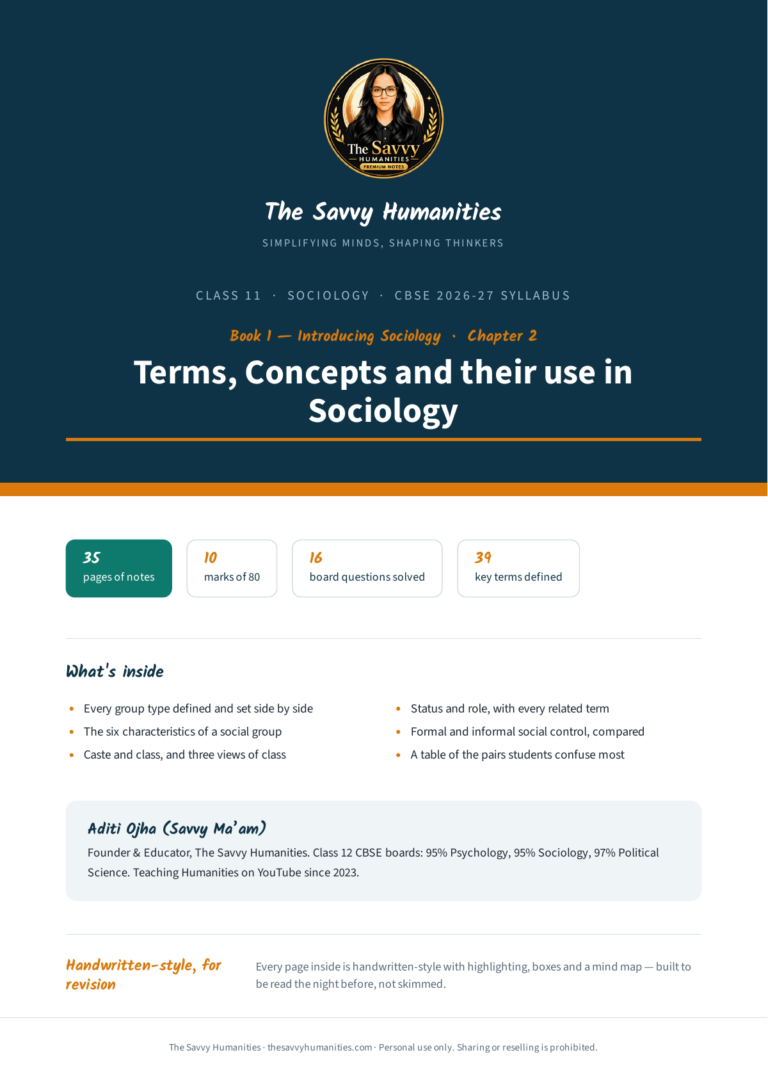 The Savvy HUMANITIES PREMIUM NOTES

The Savvy Humanities

SIMPLIFYING MINDS, SHAPING THINKERS

CLASS 11 · SOCIOLOGY · CBSE 2026-27 SYLLABUS

Book 1 — Introducing Sociology · Chapter 2

Terms, Concepts and their use in Sociology

35
pages of notes

10
marks of 80

16
board questions solved

39
key terms defined

What's inside

• Every group type defined and set side by side
• The six characteristics of a social group
• Caste and class, and three views of class
• Status and role, with every related term
• Formal and informal social control, compared
• A table of the pairs students confuse most

Aditi Ojha (Savvy Ma'am)

Founder & Educator, The Savvy Humanities. Class 12 CBSE boards: 95% Psychology, 95% Sociology, 97% Political Science. Teaching Humanities on YouTube since 2023.

Handwritten-style, for revision

Every page inside is handwritten-style with highlighting, boxes and a mind map — built to be read the night before, not skimmed.

The Savvy Humanities · thesavvyhumanities.com · Personal use only. Sharing or reselling is prohibited.